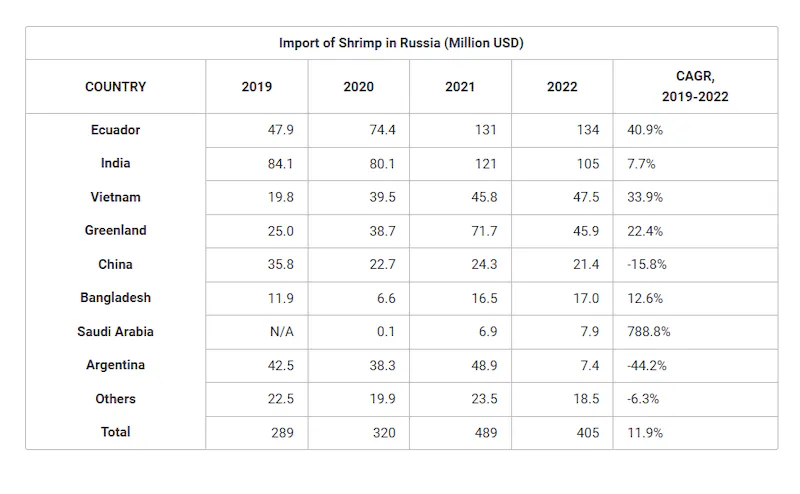 Import of Shrimp in Russia (Million USD)

| COUNTRY | 2019 | 2020 | 2021 | 2022 | CAGR, 2019-2022 |
|---|---|---|---|---|---|
| Ecuador | 47.9 | 74.4 | 131 | 134 | 40.9% |
| India | 84.1 | 80.1 | 121 | 105 | 7.7% |
| Vietnam | 19.8 | 39.5 | 45.8 | 47.5 | 33.9% |
| Greenland | 25.0 | 38.7 | 71.7 | 45.9 | 22.4% |
| China | 35.8 | 22.7 | 24.3 | 21.4 | -15.8% |
| Bangladesh | 11.9 | 6.6 | 16.5 | 17.0 | 12.6% |
| Saudi Arabia | N/A | 0.1 | 6.9 | 7.9 | 788.8% |
| Argentina | 42.5 | 38.3 | 48.9 | 7.4 | -44.2% |
| Others | 22.5 | 19.9 | 23.5 | 18.5 | -6.3% |
| Total | 289 | 320 | 489 | 405 | 11.9% |